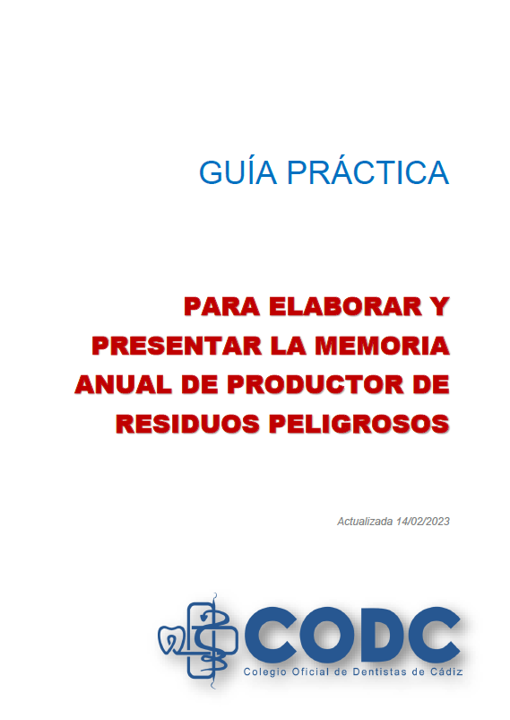 GUÍA PRÁCTICA

PARA ELABORAR Y PRESENTAR LA MEMORIA ANUAL DE PRODUCTOR DE RESIDUOS PELIGROSOS

Actualizada 14/02/2023

CODC
Colegio Oficial de Dentistas de Cádiz